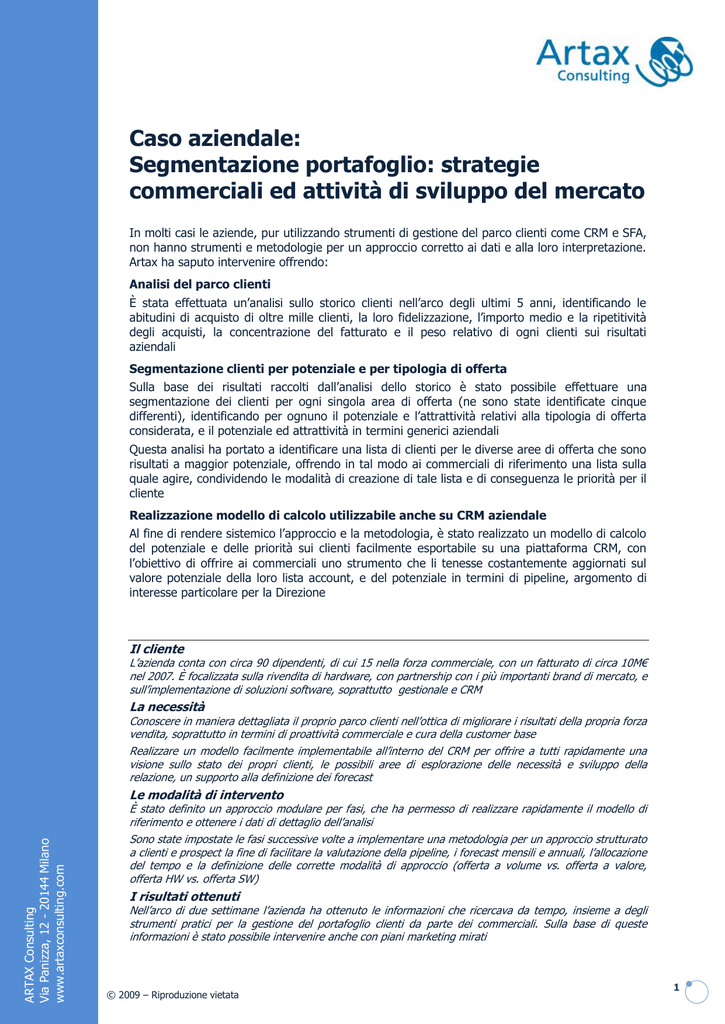 Artax Consulting

Caso aziendale:
Segmentazione portafoglio: strategie commerciali ed attività di sviluppo del mercato

In molti casi le aziende, pur utilizzando strumenti di gestione del parco clienti come CRM e SFA, non hanno strumenti e metodologie per un approccio corretto ai dati e alla loro interpretazione. Artax ha saputo intervenire offrendo:

Analisi del parco clienti
È stata effettuata un'analisi sullo storico clienti nell'arco degli ultimi 5 anni, identificando le abitudini di acquisto di oltre mille clienti, la loro fidelizzazione, l'importo medio e la ripetitività degli acquisti, la concentrazione del fatturato e il peso relativo di ogni clienti sui risultati aziendali

Segmentazione clienti per potenziale e per tipologia di offerta
Sulla base dei risultati raccolti dall'analisi dello storico è stato possibile effettuare una segmentazione dei clienti per ogni singola area di offerta (ne sono state identificate cinque differenti), identificando per ognuno il potenziale e l'attrattività relativi alla tipologia di offerta considerata, e il potenziale ed attrattività in termini generici aziendali

Questa analisi ha portato a identificare una lista di clienti per le diverse aree di offerta che sono risultati a maggior potenziale, offrendo in tal modo ai commerciali di riferimento una lista sulla quale agire, condividendo le modalità di creazione di tale lista e di conseguenza le priorità per il cliente

Realizzazione modello di calcolo utilizzabile anche su CRM aziendale
Al fine di rendere sistemico l'approccio e la metodologia, è stato realizzato un modello di calcolo del potenziale e delle priorità sui clienti facilmente esportabile su una piattaforma CRM, con l'obiettivo di offrire ai commerciali uno strumento che li tenesse costantemente aggiornati sul valore potenziale della loro lista account, e del potenziale in termini di pipeline, argomento di interesse particolare per la Direzione

Il cliente
L'azienda conta con circa 90 dipendenti, di cui 15 nella forza commerciale, con un fatturato di circa 10M€ nel 2007. È focalizzata sulla rivendita di hardware, con partnership con i più importanti brand di mercato, e sull'implementazione di soluzioni software, soprattutto gestionale e CRM

La necessità
Conoscere in maniera dettagliata il proprio parco clienti nell'ottica di migliorare i risultati della propria forza vendita, soprattutto in termini di proattività commerciale e cura della customer base

Realizzare un modello facilmente implementabile all'interno del CRM per offrire a tutti rapidamente una visione sullo stato dei propri clienti, le possibili aree di esplorazione delle necessità e sviluppo della relazione, un supporto alla definizione dei forecast

Le modalità di intervento
È stato definito un approccio modulare per fasi, che ha permesso di realizzare rapidamente il modello di riferimento e ottenere i dati di dettaglio dell'analisi

Sono state impostate le fasi successive volte a implementare una metodologia per un approccio strutturato a clienti e prospect la fine di facilitare la valutazione della pipeline, i forecast mensili e annuali, l'allocazione del tempo e la definizione delle corrette modalità di approccio (offerta a volume vs. offerta a valore, offerta HW vs. offerta SW)

I risultati ottenuti
Nell'arco di due settimane l'azienda ha ottenuto le informazioni che ricercava da tempo, insieme a degli strumenti pratici per la gestione del portafoglio clienti da parte dei commerciali. Sulla base di queste informazioni è stato possibile intervenire anche con piani marketing mirati

ARTAX Consulting
Via Panizza, 12 - 20144 Milano
www.artaxconsulting.com

© 2009 – Riproduzione vietata

1